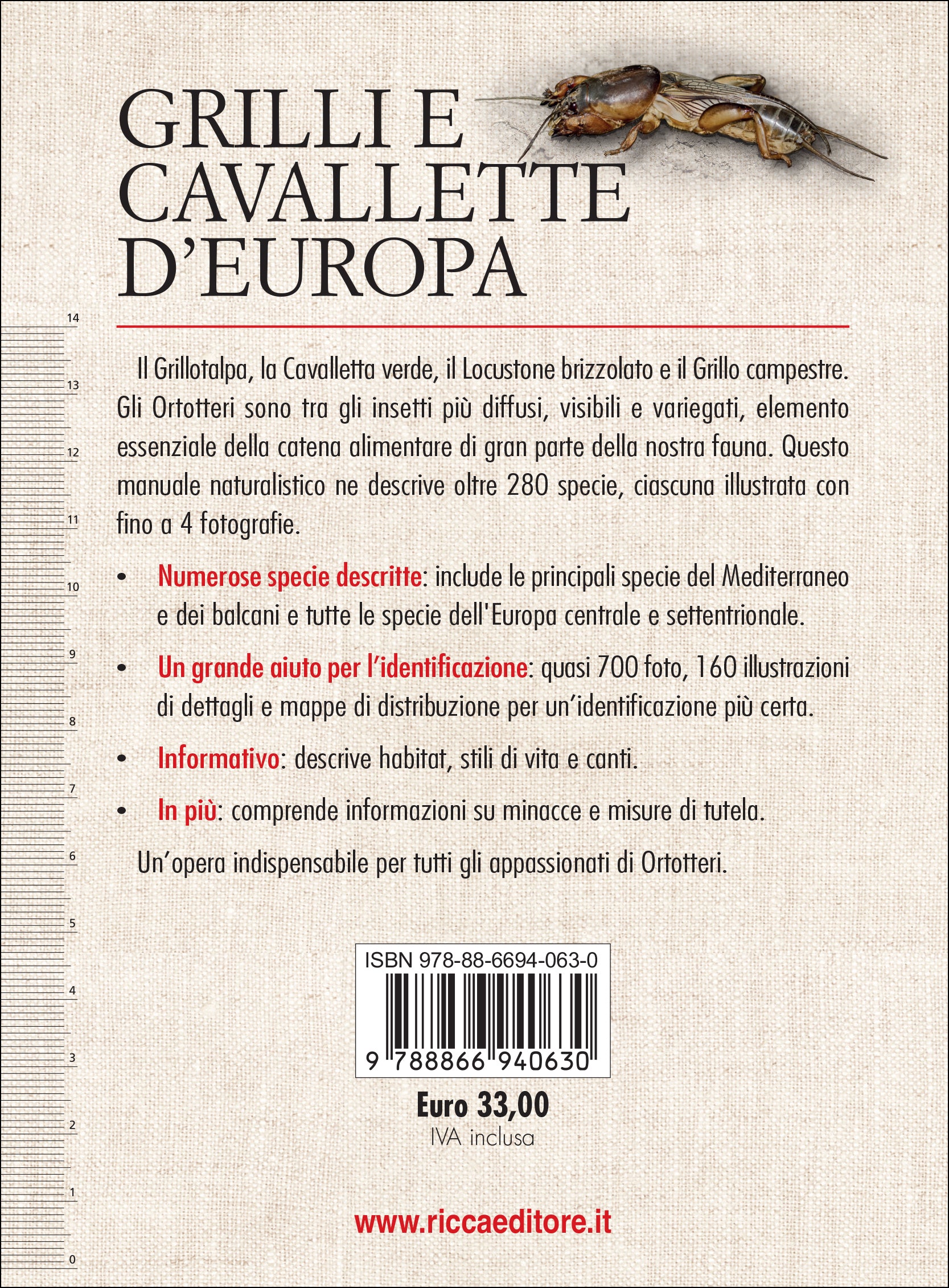 GRILLI E CAVALLETTE D'EUROPA

14
13
12
11
10
9
8
7
6
5
4
3
2
1
0

Il Grillotalpa, la Cavalletta verde, il Locustone brizzolato e il Grillo campestre. Gli Ortotteri sono tra gli insetti più diffusi, visibili e variegati, elemento essenziale della catena alimentare di gran parte della nostra fauna. Questo manuale naturalistico ne descrive oltre 280 specie, ciascuna illustrata con fino a 4 fotografie.

• Numerose specie descritte: include le principali specie del Mediterraneo e dei balcani e tutte le specie dell'Europa centrale e settentrionale.

• Un grande aiuto per l'identificazione: quasi 700 foto, 160 illustrazioni di dettagli e mappe di distribuzione per un'identificazione più certa.

• Informativo: descrive habitat, stili di vita e canti.

• In più: comprende informazioni su minacce e misure di tutela.

Un'opera indispensabile per tutti gli appassionati di Ortotteri.

ISBN 978-88-6694-063-0
9 788866 940630

Euro 33,00
IVA inclusa

www.riccaeditore.it